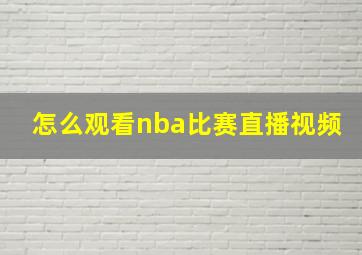 怎么观看nba比赛直播视频